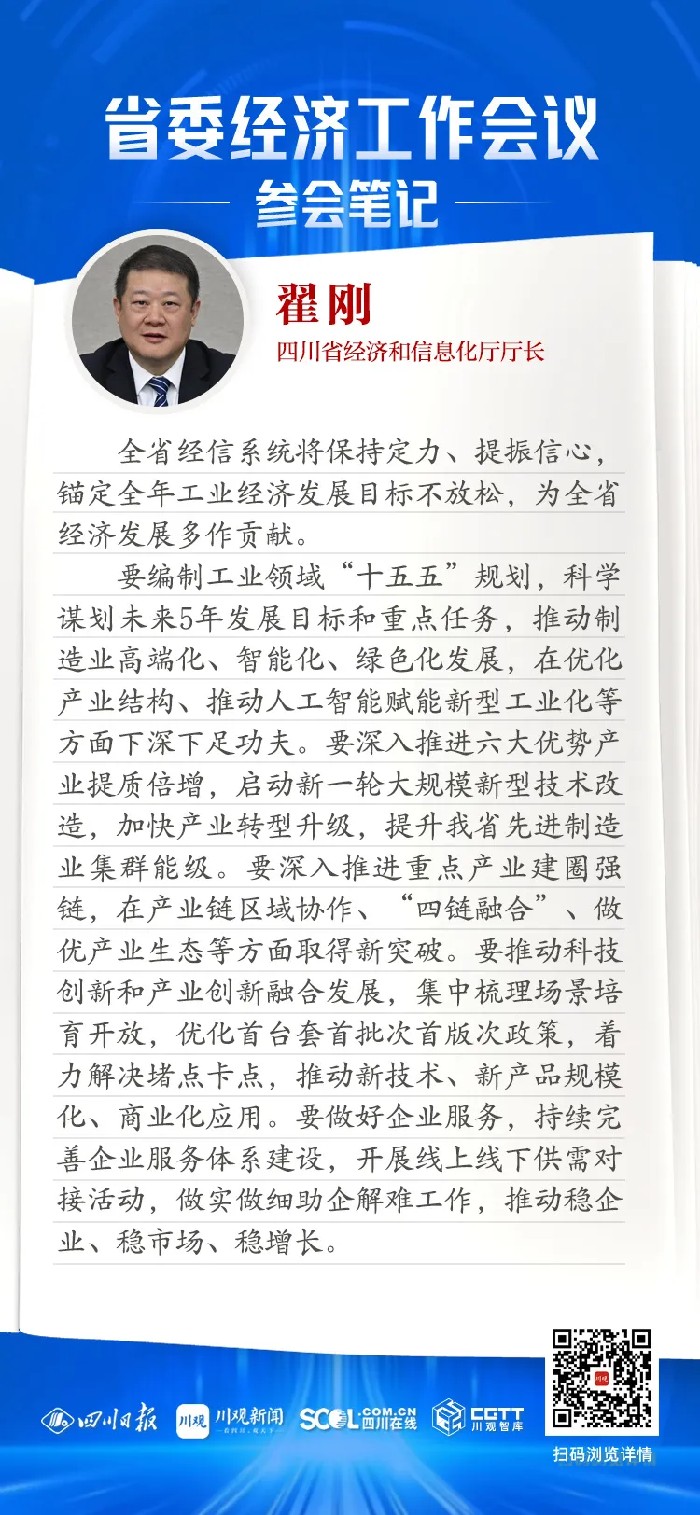 省委经济工作会议
参会笔记

翟刚
四川省经济和信息化厅厅长

全省经信系统将保持定力、提振信心，锚定全年工业经济发展目标不放松，为全省经济发展多作贡献。

要编制工业领域“十五五”规划，科学谋划未来5年发展目标和重点任务，推动制造业高端化、智能化、绿色化发展，在优化产业结构、推动人工智能赋能新型工业化等方面下深下足功夫。要深入推进六大优势产业提质倍增，启动新一轮大规模新型技术改造，加快产业转型升级，提升我省先进制造业集群能级。要深入推进重点产业建圈强链，在产业链区域协作、“四链融合”、做优产业生态等方面取得新突破。要推动科技创新和产业创新融合发展，集中梳理场景培育开放，优化首台套首批次首版次政策，着力解决堵点卡点，推动新技术、新产品规模化、商业化应用。要做好企业服务，持续完善企业服务体系建设，开展线上线下供需对接活动，做实做细助企解难工作，推动稳企业、稳市场、稳增长。

四川日报 川观 川观新闻 SCOL.COM.CN 四川在线 CGTT 川观智库

扫码浏览详情